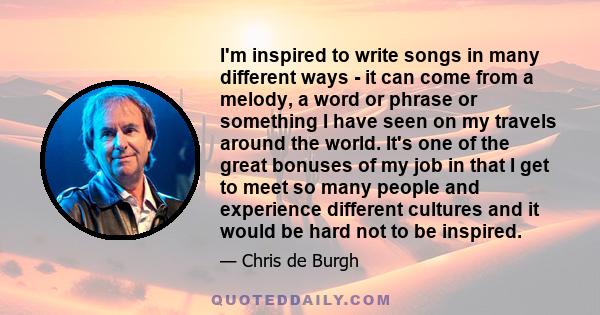 I'm inspired to write songs in many different ways - it can come from a melody, a word or phrase or something I have seen on my travels around the world. It's one of the great bonuses of my job in that I get to meet so many people and experience different cultures and it would be hard not to be inspired.

— Chris de Burgh

QUOTEDDAILY.COM